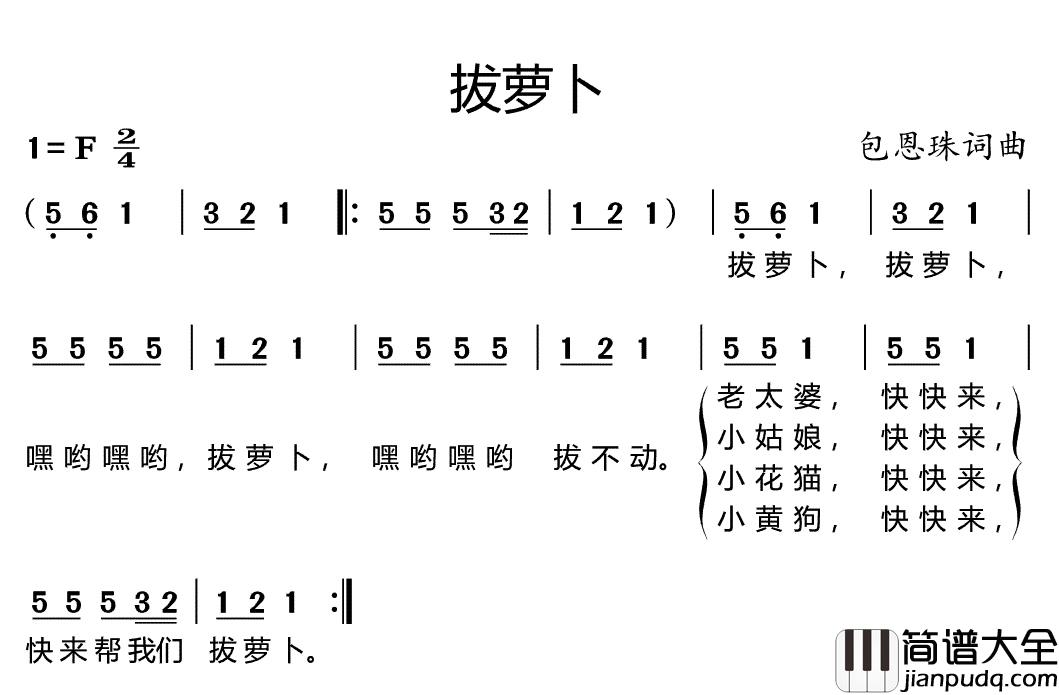 拔萝卜

1=F $\frac{2}{4}$

包恩珠词曲

(5 6 1 | 3 2 1 ‖: 5 5 5 32 | 1 2 1) | 5 6 1 | 3 2 1 |

拔萝卜, 拔萝卜,

5 5 5 5 | 1 2 1 | 5 5 5 5 | 1 2 1 | 5 5 1 | 5 5 1 |

嘿哟嘿哟, 拔萝卜, 嘿哟嘿哟 拔不动。

老太婆, 快快来,
小姑娘, 快快来,
小花猫, 快快来,
小黄狗, 快快来,

5 5 5 32 | 1 2 1 :‖

快来帮我们 拔萝卜。

简谱大全
jianpudq.com